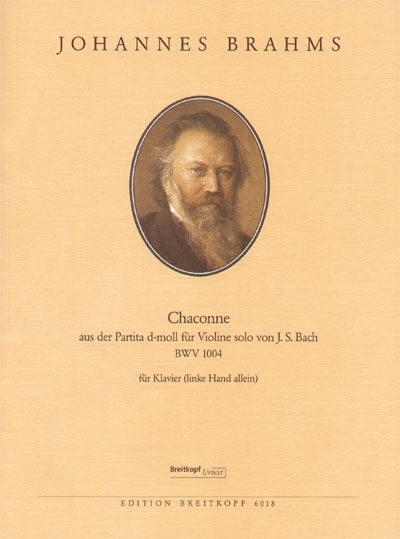 JOHANNES BRAHMS

Chaconne
aus der Partita d-moll für Violine solo von J. S. Bach
BWV 1004

für Klavier (linke Hand allein)

Breitkopf Urtext

EDITION BREITKOPF 6018